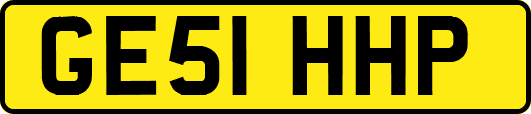 GE51 HHP